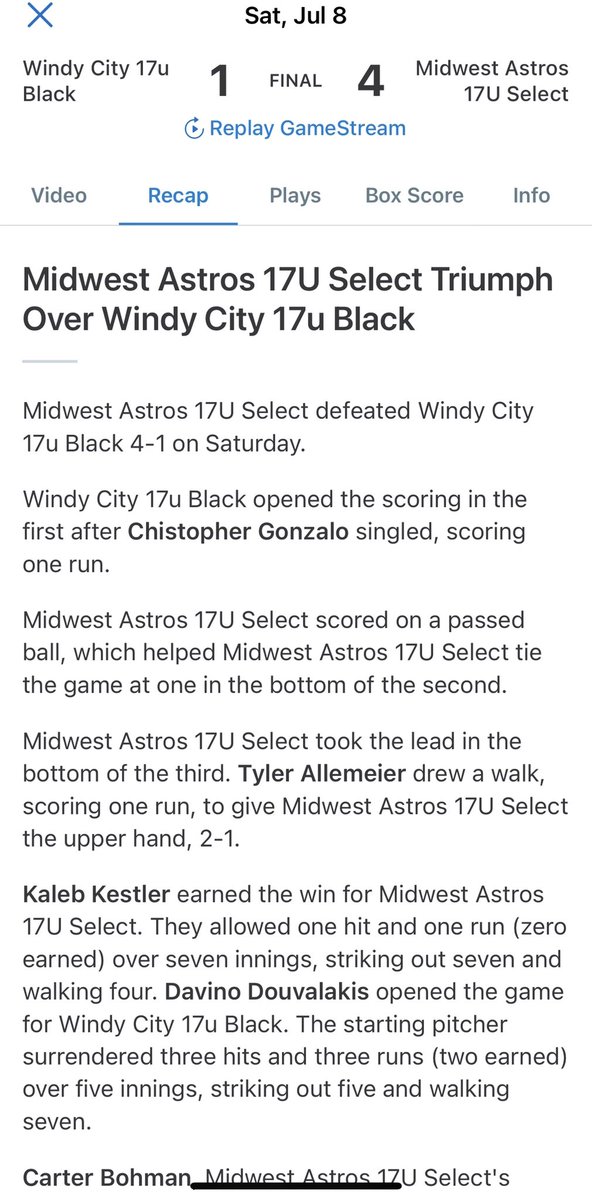 Sat, Jul 8

Windy City 17u Black 1 FINAL 4 Midwest Astros 17U Select

Replay GameStream

Video Recap Plays Box Score Info

Midwest Astros 17U Select Triumph Over Windy City 17u Black

Midwest Astros 17U Select defeated Windy City 17u Black 4-1 on Saturday.

Windy City 17u Black opened the scoring in the first after Chistopher Gonzalo singled, scoring one run.

Midwest Astros 17U Select scored on a passed ball, which helped Midwest Astros 17U Select tie the game at one in the bottom of the second.

Midwest Astros 17U Select took the lead in the bottom of the third. Tyler Allemeier drew a walk, scoring one run, to give Midwest Astros 17U Select the upper hand, 2-1.

Kaleb Kestler earned the win for Midwest Astros 17U Select. They allowed one hit and one run (zero earned) over seven innings, striking out seven and walking four. Davino Douvalakis opened the game for Windy City 17u Black. The starting pitcher surrendered three hits and three runs (two earned) over five innings, striking out five and walking seven.

Carter Bohman, Midwest Astros 17U Select's